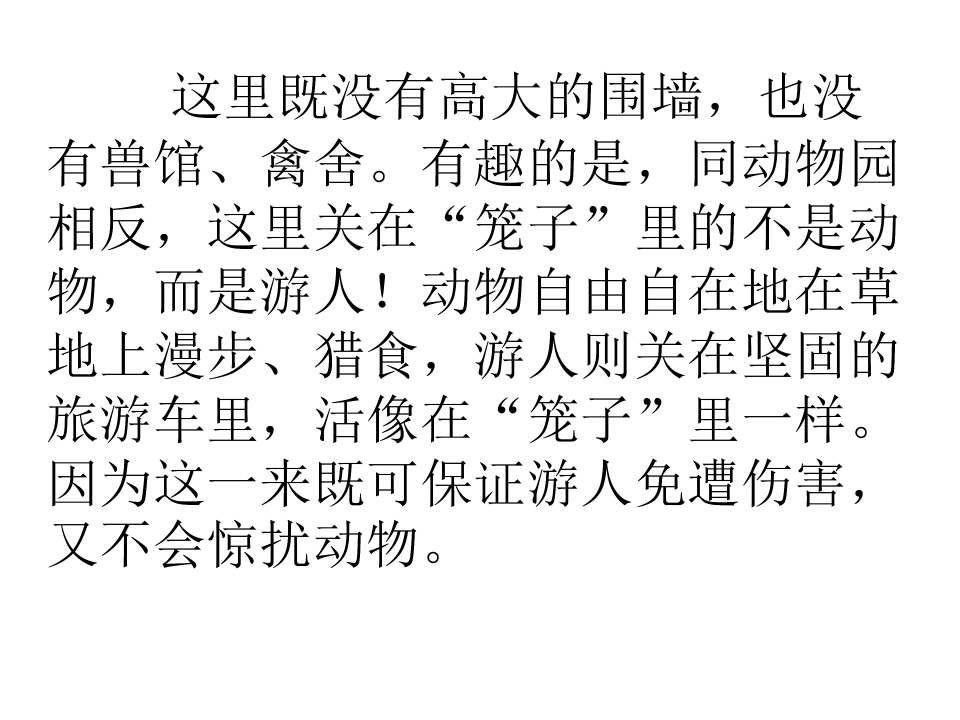 这里既没有高大的围墙，也没有兽馆、禽舍。有趣的是，同动物园相反，这里关在“笼子”里的不是动物，而是游人！动物自由自在地在草地上漫步、猎食，游人则关在坚固的旅游车里，活像在“笼子”里一样。因为这一来既可保证游人免遭伤害，又不会惊扰动物。